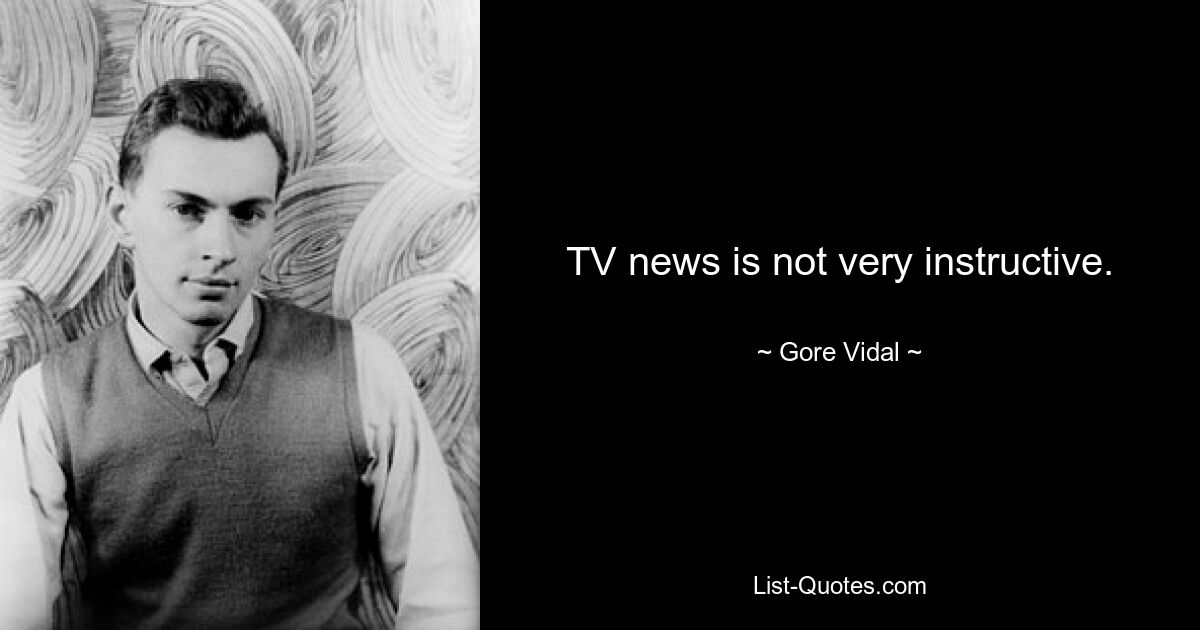 TV news is not very instructive.

~ Gore Vidal ~

List-Quotes.com